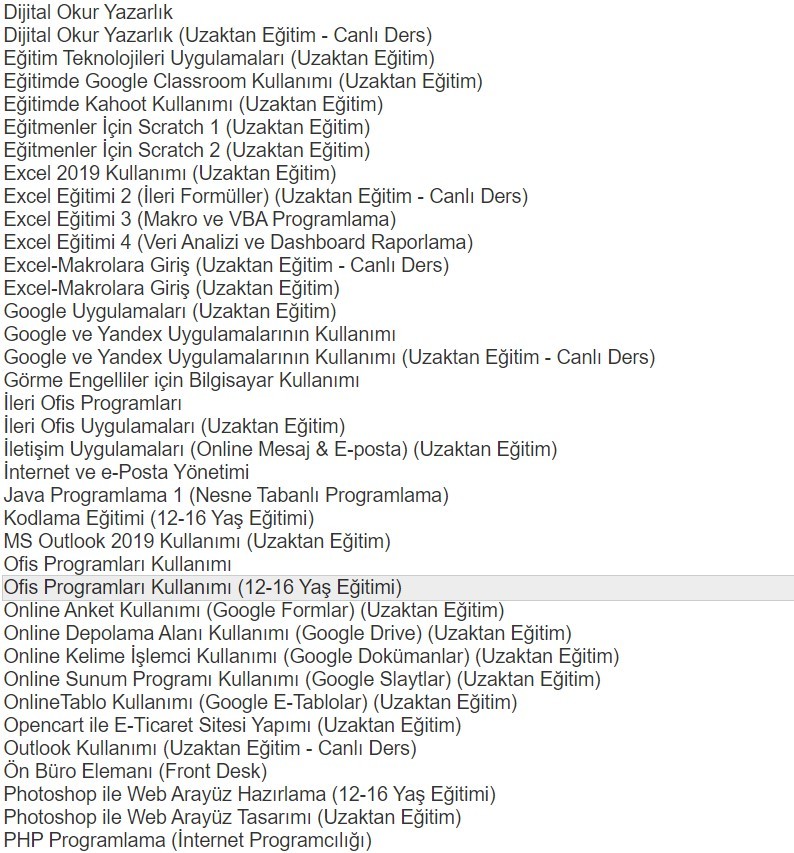 Dijital Okur Yazarlık
Dijital Okur Yazarlık (Uzaktan Eğitim - Canlı Ders)
Eğitim Teknolojileri Uygulamaları (Uzaktan Eğitim)
Eğitimde Google Classroom Kullanımı (Uzaktan Eğitim)
Eğitimde Kahoot Kullanımı (Uzaktan Eğitim)
Eğitmenler İçin Scratch 1 (Uzaktan Eğitim)
Eğitmenler İçin Scratch 2 (Uzaktan Eğitim)
Excel 2019 Kullanımı (Uzaktan Eğitim)
Excel Eğitimi 2 (İleri Formüller) (Uzaktan Eğitim - Canlı Ders)
Excel Eğitimi 3 (Makro ve VBA Programlama)
Excel Eğitimi 4 (Veri Analizi ve Dashboard Raporlama)
Excel-Makrolara Giriş (Uzaktan Eğitim - Canlı Ders)
Excel-Makrolara Giriş (Uzaktan Eğitim)
Google Uygulamaları (Uzaktan Eğitim)
Google ve Yandex Uygulamalarının Kullanımı
Google ve Yandex Uygulamalarının Kullanımı (Uzaktan Eğitim - Canlı Ders)
Görme Engelliler için Bilgisayar Kullanımı
İleri Ofis Programları
İleri Ofis Uygulamaları (Uzaktan Eğitim)
İletişim Uygulamaları (Online Mesaj & E-posta) (Uzaktan Eğitim)
İnternet ve e-Posta Yönetimi
Java Programlama 1 (Nesne Tabanlı Programlama)
Kodlama Eğitimi (12-16 Yaş Eğitimi)
MS Outlook 2019 Kullanımı (Uzaktan Eğitim)
Ofis Programları Kullanımı
Ofis Programları Kullanımı (12-16 Yaş Eğitimi)
Online Anket Kullanımı (Google Formlar) (Uzaktan Eğitim)
Online Depolama Alanı Kullanımı (Google Drive) (Uzaktan Eğitim)
Online Kelime İşlemci Kullanımı (Google Dokümanlar) (Uzaktan Eğitim)
Online Sunum Programı Kullanımı (Google Slaytlar) (Uzaktan Eğitim)
OnlineTablo Kullanımı (Google E-Tablolar) (Uzaktan Eğitim)
Opencart ile E-Ticaret Sitesi Yapımı (Uzaktan Eğitim)
Outlook Kullanımı (Uzaktan Eğitim - Canlı Ders)
Ön Büro Elemanı (Front Desk)
Photoshop ile Web Arayüz Hazırlama (12-16 Yaş Eğitimi)
Photoshop ile Web Arayüz Tasarımı (Uzaktan Eğitim)
PHP Programlama (İnternet Programcılığı)